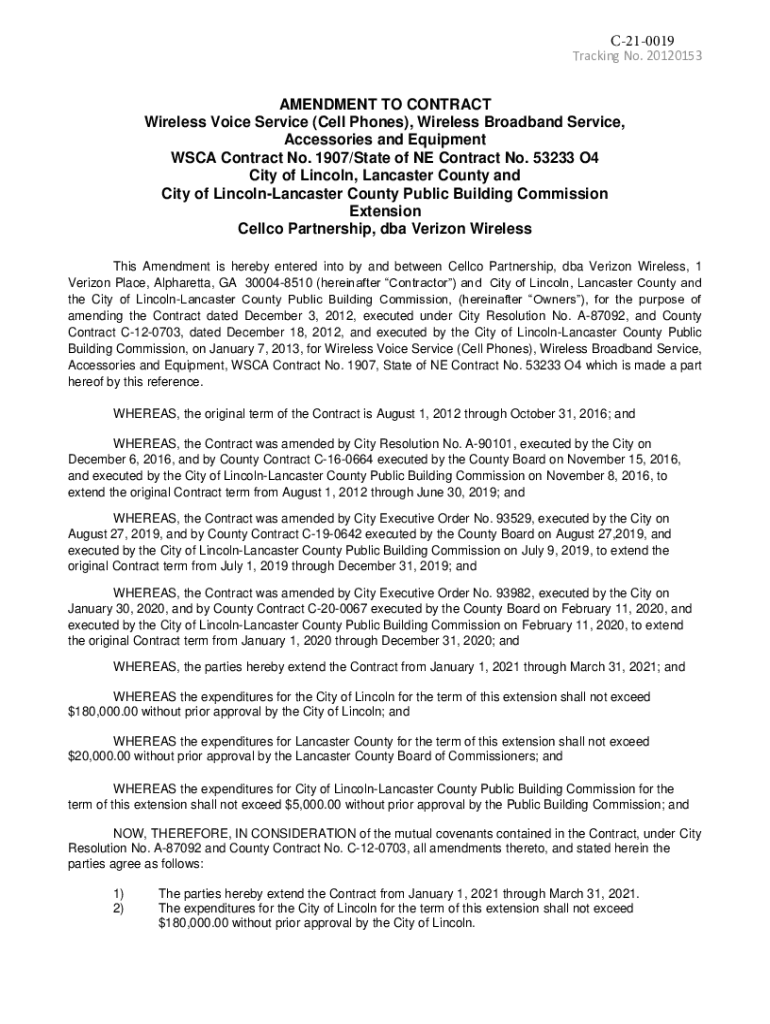 C-21-0019
Tracking No. 20120153

AMENDMENT TO CONTRACT
Wireless Voice Service (Cell Phones), Wireless Broadband Service, Accessories and Equipment
WSCA Contract No. 1907/State of NE Contract No. 53233 O4
City of Lincoln, Lancaster County and
City of Lincoln-Lancaster County Public Building Commission
Extension
Cellco Partnership, dba Verizon Wireless

This Amendment is hereby entered into by and between Cellco Partnership, dba Verizon Wireless, 1 Verizon Place, Alpharetta, GA 30004-8510 (hereinafter "Contractor") and City of Lincoln, Lancaster County and the City of Lincoln-Lancaster County Public Building Commission, (hereinafter "Owners"), for the purpose of amending the Contract dated December 3, 2012, executed under City Resolution No. A-87092, and County Contract C-12-0703, dated December 18, 2012, and executed by the City of Lincoln-Lancaster County Public Building Commission, on January 7, 2013, for Wireless Voice Service (Cell Phones), Wireless Broadband Service, Accessories and Equipment, WSCA Contract No. 1907, State of NE Contract No. 53233 O4 which is made a part hereof by this reference.

WHEREAS, the original term of the Contract is August 1, 2012 through October 31, 2016; and

WHEREAS, the Contract was amended by City Resolution No. A-90101, executed by the City on December 6, 2016, and by County Contract C-16-0664 executed by the County Board on November 15, 2016, and executed by the City of Lincoln-Lancaster County Public Building Commission on November 8, 2016, to extend the original Contract term from August 1, 2012 through June 30, 2019; and

WHEREAS, the Contract was amended by City Executive Order No. 93529, executed by the City on August 27, 2019, and by County Contract C-19-0642 executed by the County Board on August 27,2019, and executed by the City of Lincoln-Lancaster County Public Building Commission on July 9, 2019, to extend the original Contract term from July 1, 2019 through December 31, 2019; and

WHEREAS, the Contract was amended by City Executive Order No. 93982, executed by the City on January 30, 2020, and by County Contract C-20-0067 executed by the County Board on February 11, 2020, and executed by the City of Lincoln-Lancaster County Public Building Commission on February 11, 2020, to extend the original Contract term from January 1, 2020 through December 31, 2020; and

WHEREAS, the parties hereby extend the Contract from January 1, 2021 through March 31, 2021; and

WHEREAS the expenditures for the City of Lincoln for the term of this extension shall not exceed $180,000.00 without prior approval by the City of Lincoln; and

WHEREAS the expenditures for Lancaster County for the term of this extension shall not exceed $20,000.00 without prior approval by the Lancaster County Board of Commissioners; and

WHEREAS the expenditures for City of Lincoln-Lancaster County Public Building Commission for the term of this extension shall not exceed $5,000.00 without prior approval by the Public Building Commission; and

NOW, THEREFORE, IN CONSIDERATION of the mutual covenants contained in the Contract, under City Resolution No. A-87092 and County Contract No. C-12-0703, all amendments thereto, and stated herein the parties agree as follows:

1) The parties hereby extend the Contract from January 1, 2021 through March 31, 2021.
2) The expenditures for the City of Lincoln for the term of this extension shall not exceed $180,000.00 without prior approval by the City of Lincoln.